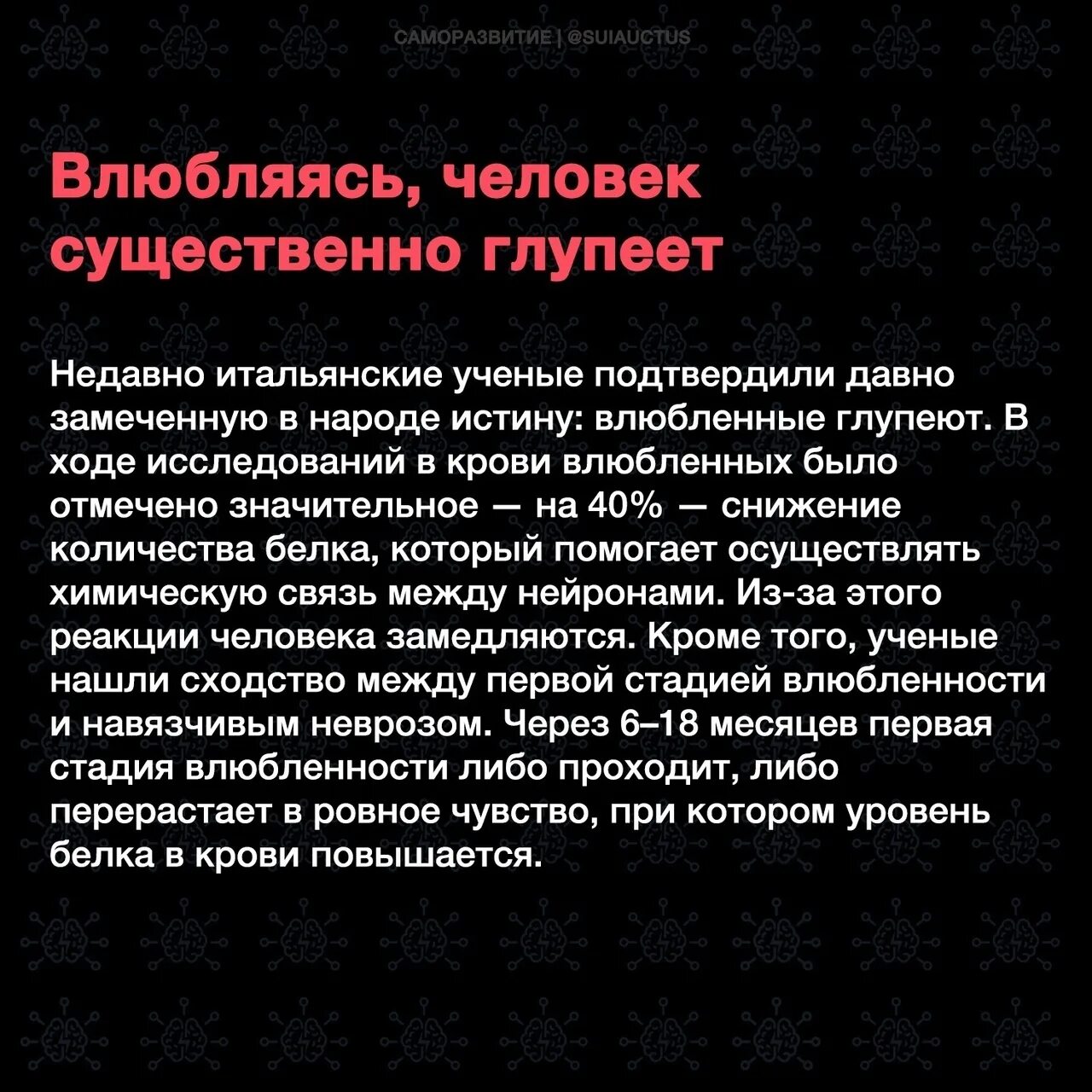 САМОРАЗВИТИЕ | @SUIAUCTUS

Влюбляясь, человек существенно глупеет

Недавно итальянские ученые подтвердили давно замеченную в народе истину: влюбленные глупеют. В ходе исследований в крови влюбленных было отмечено значительное — на 40% — снижение количества белка, который помогает осуществлять химическую связь между нейронами. Из-за этого реакции человека замедляются. Кроме того, ученые нашли сходство между первой стадией влюбленности и навязчивым неврозом. Через 6–18 месяцев первая стадия влюбленности либо проходит, либо перерастает в ровное чувство, при котором уровень белка в крови повышается.